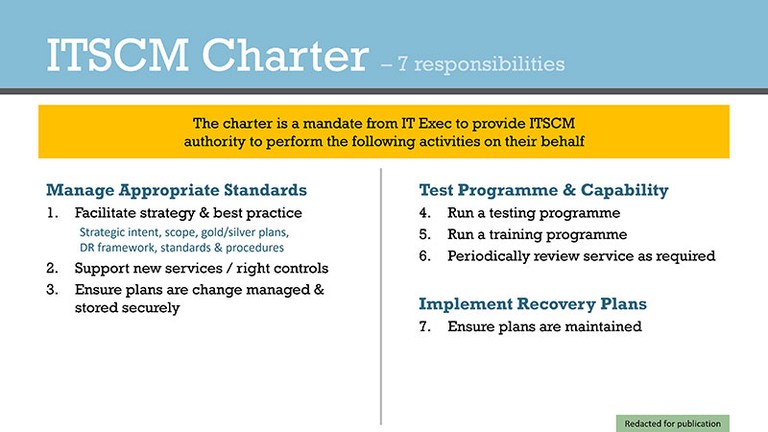 ITSCM Charter – 7 responsibilities

The charter is a mandate from IT Exec to provide ITSCM authority to perform the following activities on their behalf

Manage Appropriate Standards
1. Facilitate strategy & best practice
Strategic intent, scope, gold/silver plans, DR framework, standards & procedures
2. Support new services / right controls
3. Ensure plans are change managed & stored securely

Test Programme & Capability
4. Run a testing programme
5. Run a training programme
6. Periodically review service as required

Implement Recovery Plans
7. Ensure plans are maintained

Redacted for publication